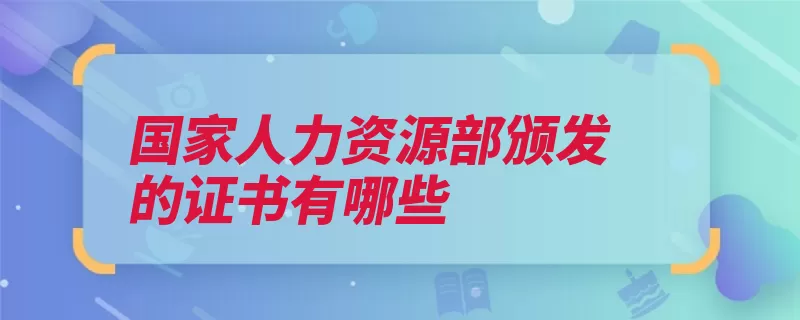 国家人力资源部颁发的证书有哪些